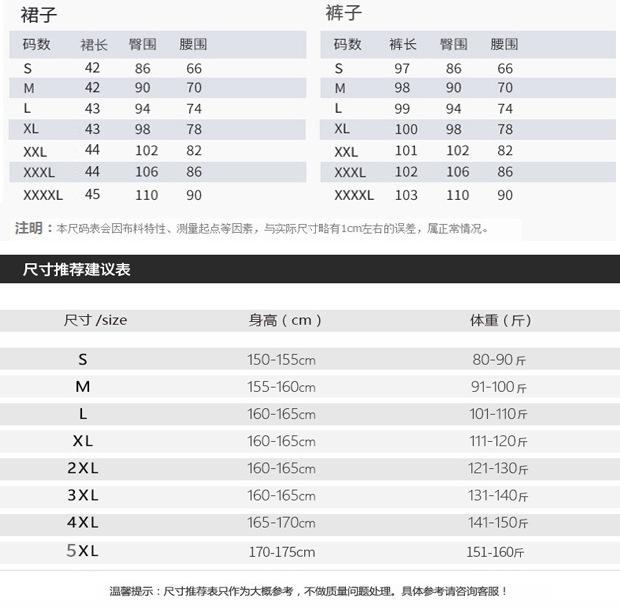 裙子

| 码数 | 裙长 | 臀围 | 腰围 |
|---|---|---|---|
| S | 42 | 86 | 66 |
| M | 42 | 90 | 70 |
| L | 43 | 94 | 74 |
| XL | 43 | 98 | 78 |
| XXL | 44 | 102 | 82 |
| XXXL | 44 | 106 | 86 |
| XXXXL | 45 | 110 | 90 |

裤子

| 码数 | 裤长 | 臀围 | 腰围 |
|---|---|---|---|
| S | 97 | 86 | 66 |
| M | 98 | 90 | 70 |
| L | 99 | 94 | 74 |
| XL | 100 | 98 | 78 |
| XXL | 101 | 102 | 82 |
| XXXL | 102 | 106 | 86 |
| XXXXL | 103 | 110 | 90 |

注明：本尺码表会因布料特性、测量起点等因素，与实际尺寸略有1cm左右的误差，属正常情况。

尺寸推荐建议表

| 尺寸 /size | 身高（cm） | 体重（斤） |
|---|---|---|
| S | 150-155cm | 80-90斤 |
| M | 155-160cm | 91-100斤 |
| L | 160-165cm | 101-110斤 |
| XL | 160-165cm | 111-120斤 |
| 2XL | 160-165cm | 121-130斤 |
| 3XL | 160-165cm | 131-140斤 |
| 4XL | 165-170cm | 141-150斤 |
| 5XL | 170-175cm | 151-160斤 |

温馨提示：尺寸推荐表只作为大概参考，不做质量问题处理。具体参考请咨询客服！